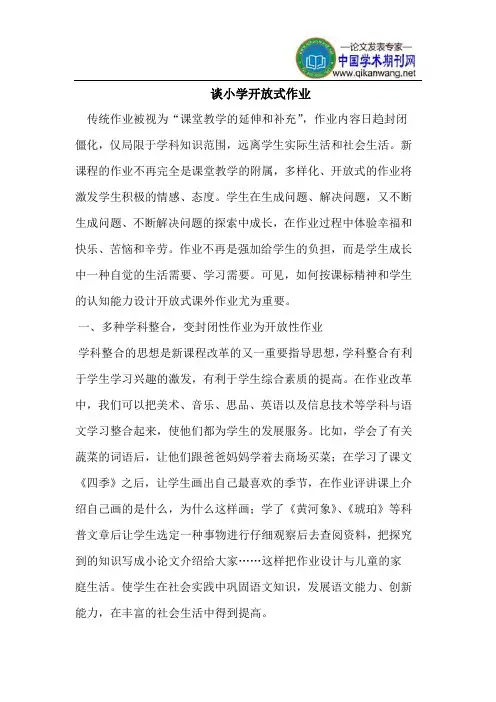 —论文发表专家—
中国学术期刊网
www.qikanwang.net

谈小学开放式作业

传统作业被视为“课堂教学的延伸和补充”，作业内容日趋封闭僵化，仅局限于学科知识范围，远离学生实际生活和社会生活。新课程的作业不再完全是课堂教学的附属，多样化、开放式的作业将激发学生积极的情感、态度。学生在生成问题、解决问题，又不断生成问题、不断解决问题的探索中成长，在作业过程中体验幸福和快乐、苦恼和辛劳。作业不再是强加给学生的负担，而是学生成长中一种自觉的生活需要、学习需要。可见，如何按课标精神和学生的认知能力设计开放式课外作业尤为重要。

一、多种学科整合，变封闭性作业为开放性作业

学科整合的思想是新课程改革的又一重要指导思想，学科整合有利于学生学习兴趣的激发，有利于学生综合素质的提高。在作业改革中，我们可以把美术、音乐、思品、英语以及信息技术等学科与语文学习整合起来，使他们都为学生的发展服务。比如，学会了有关蔬菜的词语后，让他们跟爸爸妈妈学着去商场买菜；在学习了课文《四季》之后，让学生画出自己最喜欢的季节，在作业评讲课上介绍自己画的是什么，为什么这样画；学了《黄河象》、《琥珀》等科普文章后让学生选定一种事物进行仔细观察后去查阅资料，把探究到的知识写成小论文介绍给大家……这样把作业设计与儿童的家庭生活。使学生在社会实践中巩固语文知识，发展语文能力、创新能力，在丰富的社会生活中得到提高。